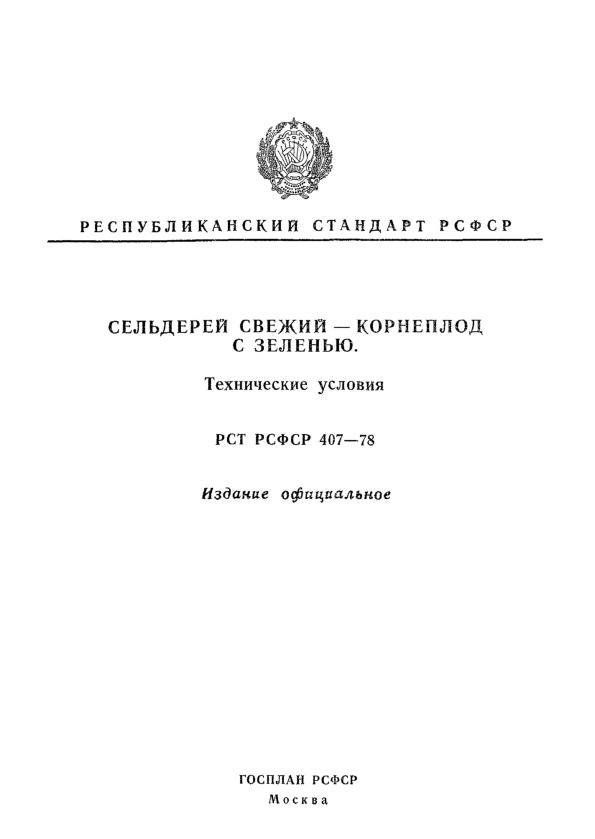 РЕСПУБЛИКАНСКИЙ СТАНДАРТ РСФСР

СЕЛЬДЕРЕЙ СВЕЖИЙ — КОРНЕПЛОД С ЗЕЛЕНЬЮ.

Технические условия

РСТ РСФСР 407—78

Издание официальное

ГОСПЛАН РСФСР
Москва